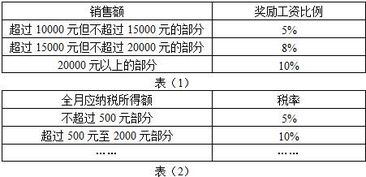 | 销售额 | 奖励工资比例 |
|---|---|
| 超过 10000 元但不超过 15000 元的部分 | 5% |
| 超过 15000 元但不超过 20000 元的部分 | 8% |
| 20000 元以上的部分 | 10% |

表（1）

| 全月应纳税所得额 | 税率 |
|---|---|
| 不超过 500 元部分 | 5% |
| 超过 500 元至 2000 元部分 | 10% |
| …… | …… |

表（2）